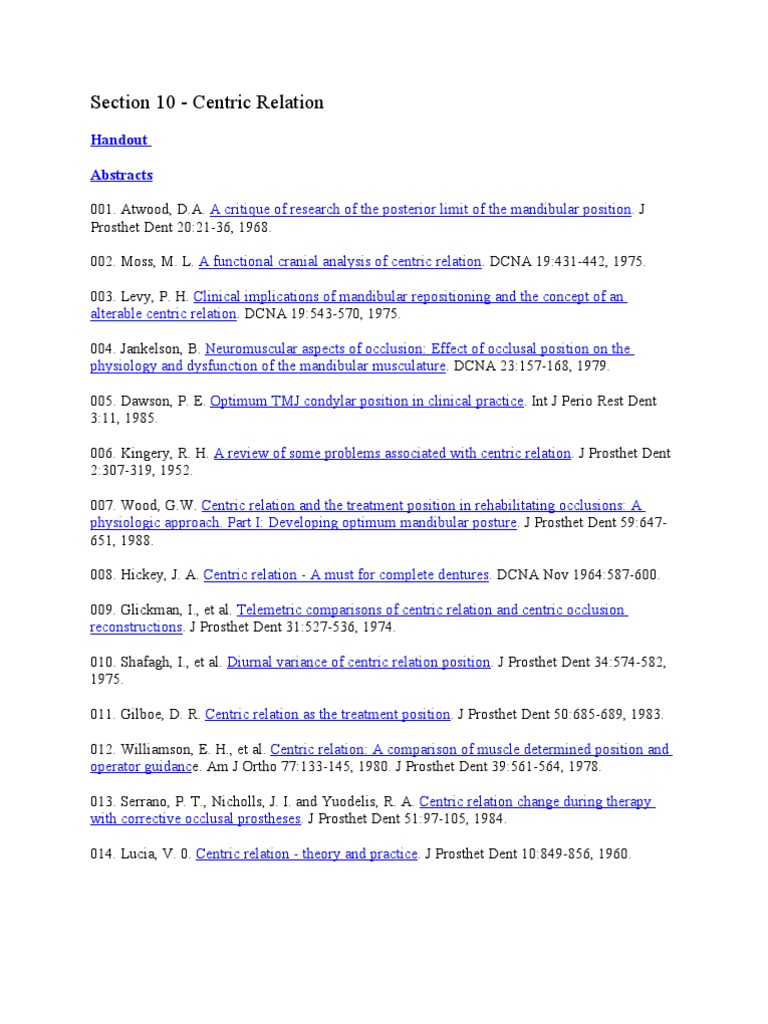 Section 10 - Centric Relation

Handout

Abstracts

001. Atwood, D.A. A critique of research of the posterior limit of the mandibular position. J Prosthet Dent 20:21-36, 1968.

002. Moss, M. L. A functional cranial analysis of centric relation. DCNA 19:431-442, 1975.

003. Levy, P. H. Clinical implications of mandibular repositioning and the concept of an alterable centric relation. DCNA 19:543-570, 1975.

004. Jankelson, B. Neuromuscular aspects of occlusion: Effect of occlusal position on the physiology and dysfunction of the mandibular musculature. DCNA 23:157-168, 1979.

005. Dawson, P. E. Optimum TMJ condylar position in clinical practice. Int J Perio Rest Dent 3:11, 1985.

006. Kingery, R. H. A review of some problems associated with centric relation. J Prosthet Dent 2:307-319, 1952.

007. Wood, G.W. Centric relation and the treatment position in rehabilitating occlusions: A physiologic approach. Part I: Developing optimum mandibular posture. J Prosthet Dent 59:647-651, 1988.

008. Hickey, J. A. Centric relation - A must for complete dentures. DCNA Nov 1964:587-600.

009. Glickman, I., et al. Telemetric comparisons of centric relation and centric occlusion reconstructions. J Prosthet Dent 31:527-536, 1974.

010. Shafagh, I., et al. Diurnal variance of centric relation position. J Prosthet Dent 34:574-582, 1975.

011. Gilboe, D. R. Centric relation as the treatment position. J Prosthet Dent 50:685-689, 1983.

012. Williamson, E. H., et al. Centric relation: A comparison of muscle determined position and operator guidance. Am J Ortho 77:133-145, 1980. J Prosthet Dent 39:561-564, 1978.

013. Serrano, P. T., Nicholls, J. I. and Yuodelis, R. A. Centric relation change during therapy with corrective occlusal prostheses. J Prosthet Dent 51:97-105, 1984.

014. Lucia, V. 0. Centric relation - theory and practice. J Prosthet Dent 10:849-856, 1960.